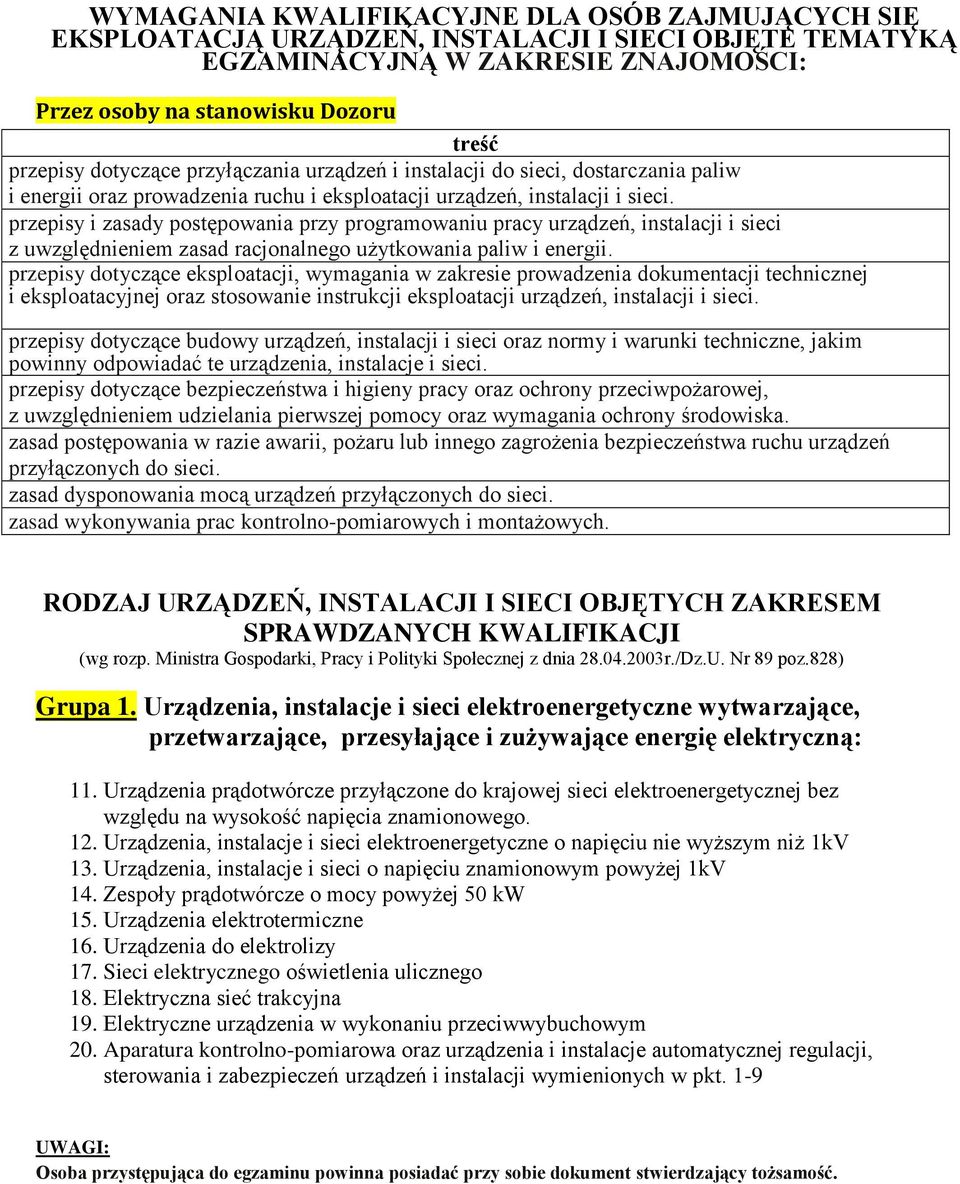 WYMAGANIA KWALIFIKACYJNE DLA OSÓB ZAJMUJĄCYCH SIĘ EKSPLOATACJĄ URZĄDZEŃ, INSTALACJI I SIECI OBJĘTE TEMATYKĄ EGZAMINACYJNĄ W ZAKRESIE ZNAJOMOŚCI:

Przez osoby na stanowisku Dozoru

| treść |
|---|
| przepisy dotyczące przyłączania urządzeń i instalacji do sieci, dostarczania paliw i energii oraz prowadzenia ruchu i eksploatacji urządzeń, instalacji i sieci. |
| przepisy i zasady postępowania przy programowaniu pracy urządzeń, instalacji i sieci z uwzględnieniem zasad racjonalnego użytkowania paliw i energii. |
| przepisy dotyczące eksploatacji, wymagania w zakresie prowadzenia dokumentacji technicznej i eksploatacyjnej oraz stosowanie instrukcji eksploatacji urządzeń, instalacji i sieci. |
| przepisy dotyczące budowy urządzeń, instalacji i sieci oraz normy i warunki techniczne, jakim powinny odpowiadać te urządzenia, instalacje i sieci. |
| przepisy dotyczące bezpieczeństwa i higieny pracy oraz ochrony przeciwpożarowej, z uwzględnieniem udzielania pierwszej pomocy oraz wymagania ochrony środowiska. |
| zasad postępowania w razie awarii, pożaru lub innego zagrożenia bezpieczeństwa ruchu urządzeń przyłączonych do sieci. |
| zasad dysponowania mocą urządzeń przyłączonych do sieci. |
| zasad wykonywania prac kontrolno-pomiarowych i montażowych. |

RODZAJ URZĄDZEŃ, INSTALACJI I SIECI OBJĘTYCH ZAKRESEM SPRAWDZANYCH KWALIFIKACJI
(wg rozp. Ministra Gospodarki, Pracy i Polityki Społecznej z dnia 28.04.2003r./Dz.U. Nr 89 poz.828)

Grupa 1. Urządzenia, instalacje i sieci elektroenergetyczne wytwarzające, przetwarzające, przesyłające i zużywające energię elektryczną:

11. Urządzenia prądotwórcze przyłączone do krajowej sieci elektroenergetycznej bez względu na wysokość napięcia znamionowego.
12. Urządzenia, instalacje i sieci elektroenergetyczne o napięciu nie wyższym niż 1kV
13. Urządzenia, instalacje i sieci o napięciu znamionowym powyżej 1kV
14. Zespoły prądotwórcze o mocy powyżej 50 kW
15. Urządzenia elektrotermiczne
16. Urządzenia do elektrolizy
17. Sieci elektrycznego oświetlenia ulicznego
18. Elektryczna sieć trakcyjna
19. Elektryczne urządzenia w wykonaniu przeciwwybuchowym
20. Aparatura kontrolno-pomiarowa oraz urządzenia i instalacje automatycznej regulacji, sterowania i zabezpieczeń urządzeń i instalacji wymienionych w pkt. 1-9

UWAGI:
Osoba przystępująca do egzaminu powinna posiadać przy sobie dokument stwierdzający tożsamość.